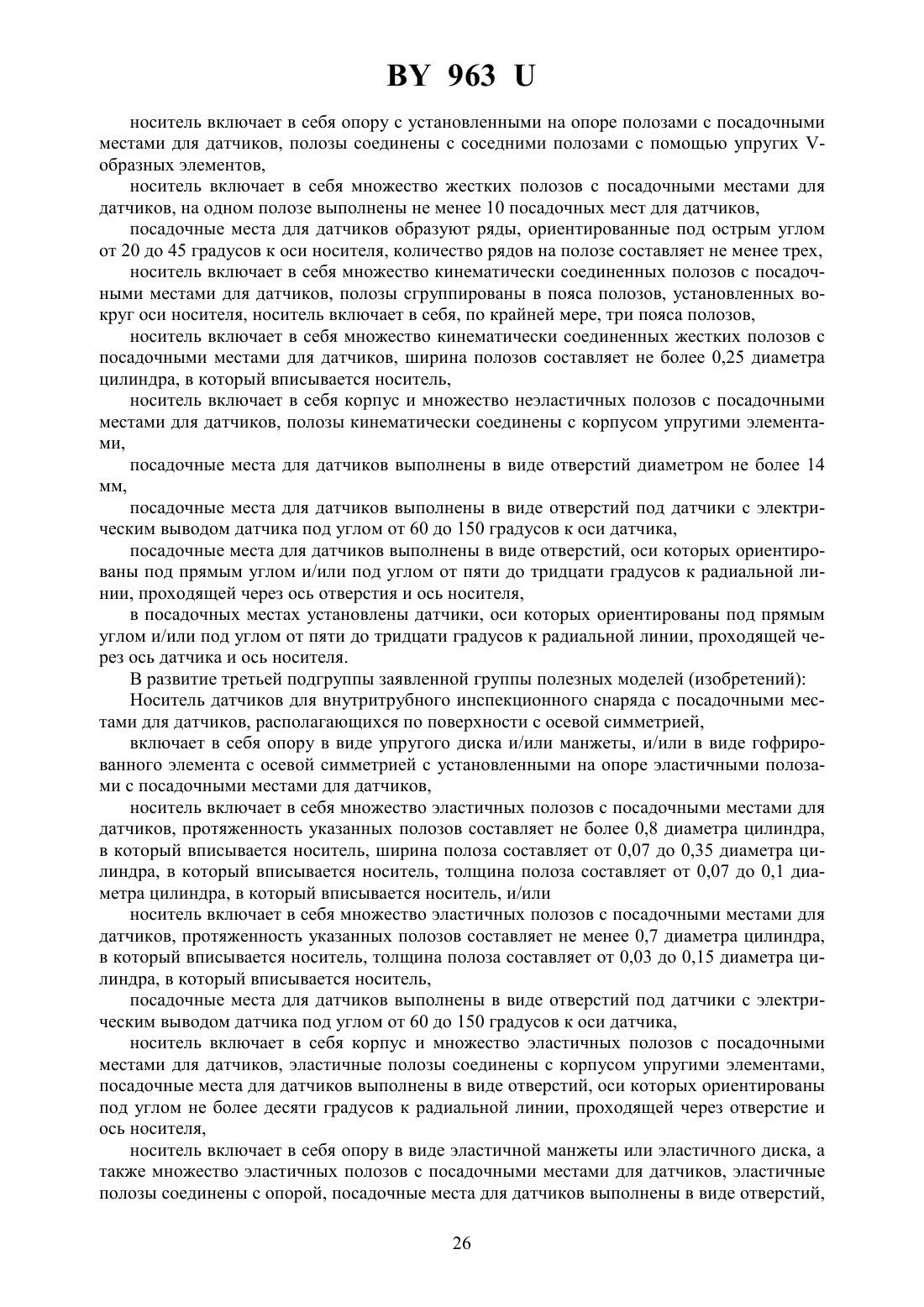 BY 963 U

носитель включает в себя опору с установленными на опоре полозами с посадочными местами для датчиков, полозы соединены с соседними полозами с помощью упругих V-образных элементов,

носитель включает в себя множество жестких полозов с посадочными местами для датчиков, на одном полозе выполнены не менее 10 посадочных мест для датчиков,

посадочные места для датчиков образуют ряды, ориентированные под острым углом от 20 до 45 градусов к оси носителя, количество рядов на полозе составляет не менее трех,

носитель включает в себя множество кинематически соединенных полозов с посадочными местами для датчиков, полозы сгруппированы в пояса полозов, установленных вокруг оси носителя, носитель включает в себя, по крайней мере, три пояса полозов,

носитель включает в себя множество кинематически соединенных жестких полозов с посадочными местами для датчиков, ширина полозов составляет не более 0,25 диаметра цилиндра, в который вписывается носитель,

носитель включает в себя корпус и множество неэластичных полозов с посадочными местами для датчиков, полозы кинематически соединены с корпусом упругими элементами,

посадочные места для датчиков выполнены в виде отверстий диаметром не более 14 мм,

посадочные места для датчиков выполнены в виде отверстий под датчики с электрическим выводом датчика под углом от 60 до 150 градусов к оси датчика,

посадочные места для датчиков выполнены в виде отверстий, оси которых ориентированы под прямым углом и/или под углом от пяти до тридцати градусов к радиальной линии, проходящей через ось отверстия и ось носителя,

в посадочных местах установлены датчики, оси которых ориентированы под прямым углом и/или под углом от пяти до тридцати градусов к радиальной линии, проходящей через ось датчика и ось носителя.

В развитие третьей подгруппы заявленной группы полезных моделей (изобретений):

Носитель датчиков для внутритрубного инспекционного снаряда с посадочными местами для датчиков, располагающихся по поверхности с осевой симметрией,

включает в себя опору в виде упругого диска и/или манжеты, и/или в виде гофрированного элемента с осевой симметрией с установленными на опоре эластичными полозами с посадочными местами для датчиков,

носитель включает в себя множество эластичных полозов с посадочными местами для датчиков, протяженность указанных полозов составляет не более 0,8 диаметра цилиндра, в который вписывается носитель, ширина полоза составляет от 0,07 до 0,35 диаметра цилиндра, в который вписывается носитель, толщина полоза составляет от 0,07 до 0,1 диаметра цилиндра, в который вписывается носитель, и/или

носитель включает в себя множество эластичных полозов с посадочными местами для датчиков, протяженность указанных полозов составляет не менее 0,7 диаметра цилиндра, в который вписывается носитель, толщина полоза составляет от 0,03 до 0,15 диаметра цилиндра, в который вписывается носитель,

посадочные места для датчиков выполнены в виде отверстий под датчики с электрическим выводом датчика под углом от 60 до 150 градусов к оси датчика,

носитель включает в себя корпус и множество эластичных полозов с посадочными местами для датчиков, эластичные полозы соединены с корпусом упругими элементами, посадочные места для датчиков выполнены в виде отверстий, оси которых ориентированы под углом не более десяти градусов к радиальной линии, проходящей через отверстие и ось носителя,

носитель включает в себя опору в виде эластичной манжеты или эластичного диска, а также множество эластичных полозов с посадочными местами для датчиков, эластичные полозы соединены с опорой, посадочные места для датчиков выполнены в виде отверстий,

26